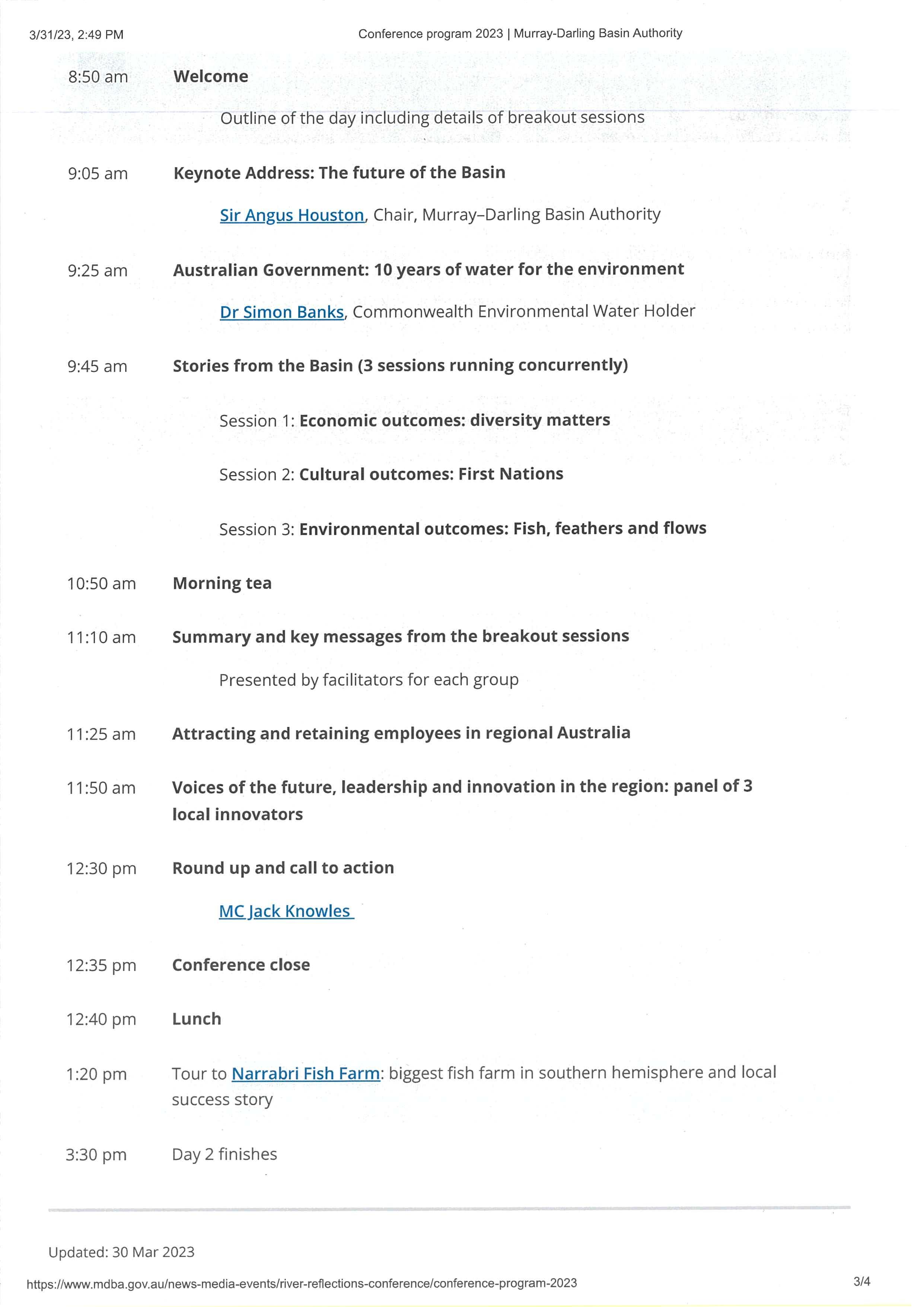 3/31/23, 2:49 PM

Conference program 2023 | Murray-Darling Basin Authority

8:50 am Welcome

Outline of the day including details of breakout sessions

9:05 am Keynote Address: The future of the Basin

Sir Angus Houston, Chair, Murray–Darling Basin Authority

9:25 am Australian Government: 10 years of water for the environment

Dr Simon Banks, Commonwealth Environmental Water Holder

9:45 am Stories from the Basin (3 sessions running concurrently)

Session 1: Economic outcomes: diversity matters

Session 2: Cultural outcomes: First Nations

Session 3: Environmental outcomes: Fish, feathers and flows

10:50 am Morning tea

11:10 am Summary and key messages from the breakout sessions

Presented by facilitators for each group

11:25 am Attracting and retaining employees in regional Australia

11:50 am Voices of the future, leadership and innovation in the region: panel of 3 local innovators

12:30 pm Round up and call to action

MC Jack Knowles

12:35 pm Conference close

12:40 pm Lunch

1:20 pm Tour to Narrabri Fish Farm: biggest fish farm in southern hemisphere and local success story

3:30 pm Day 2 finishes

Updated: 30 Mar 2023

https://www.mdba.gov.au/news-media-events/river-reflections-conference/conference-program-2023

3/4